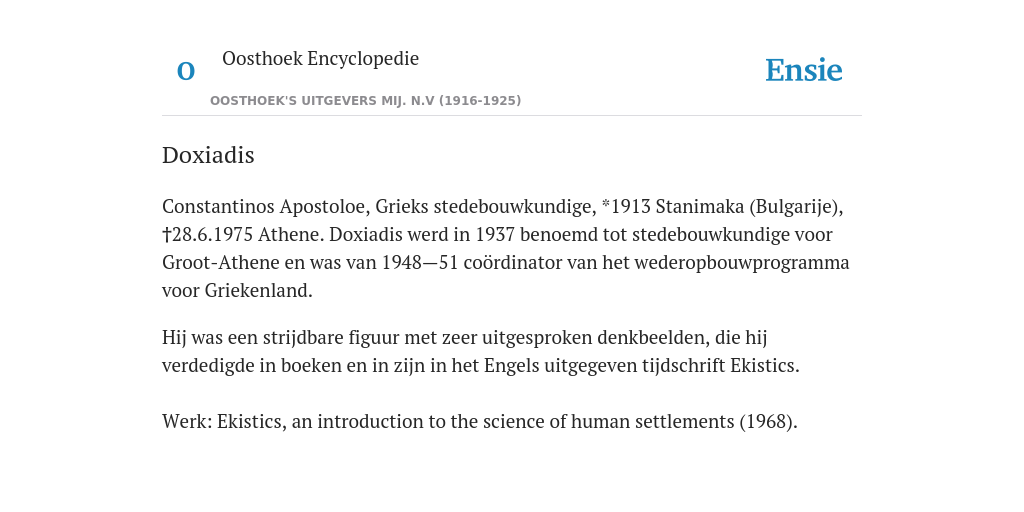 O

Oosthoek Encyclopedie

OOSTHOEK'S UITGEVERS MIJ. N.V (1916-1925)

Ensie

Doxiadis

Constantinos Apostoloe, Grieks stedebouwkundige, *1913 Stanimaka (Bulgarije), †28.6.1975 Athene. Doxiadis werd in 1937 benoemd tot stedebouwkundige voor Groot-Athene en was van 1948—51 coördinator van het wederopbouwprogramma voor Griekenland.

Hij was een strijdbare figuur met zeer uitgesproken denkbeelden, die hij verdedigde in boeken en in zijn in het Engels uitgegeven tijdschrift Ekistics.

Werk: Ekistics, an introduction to the science of human settlements (1968).